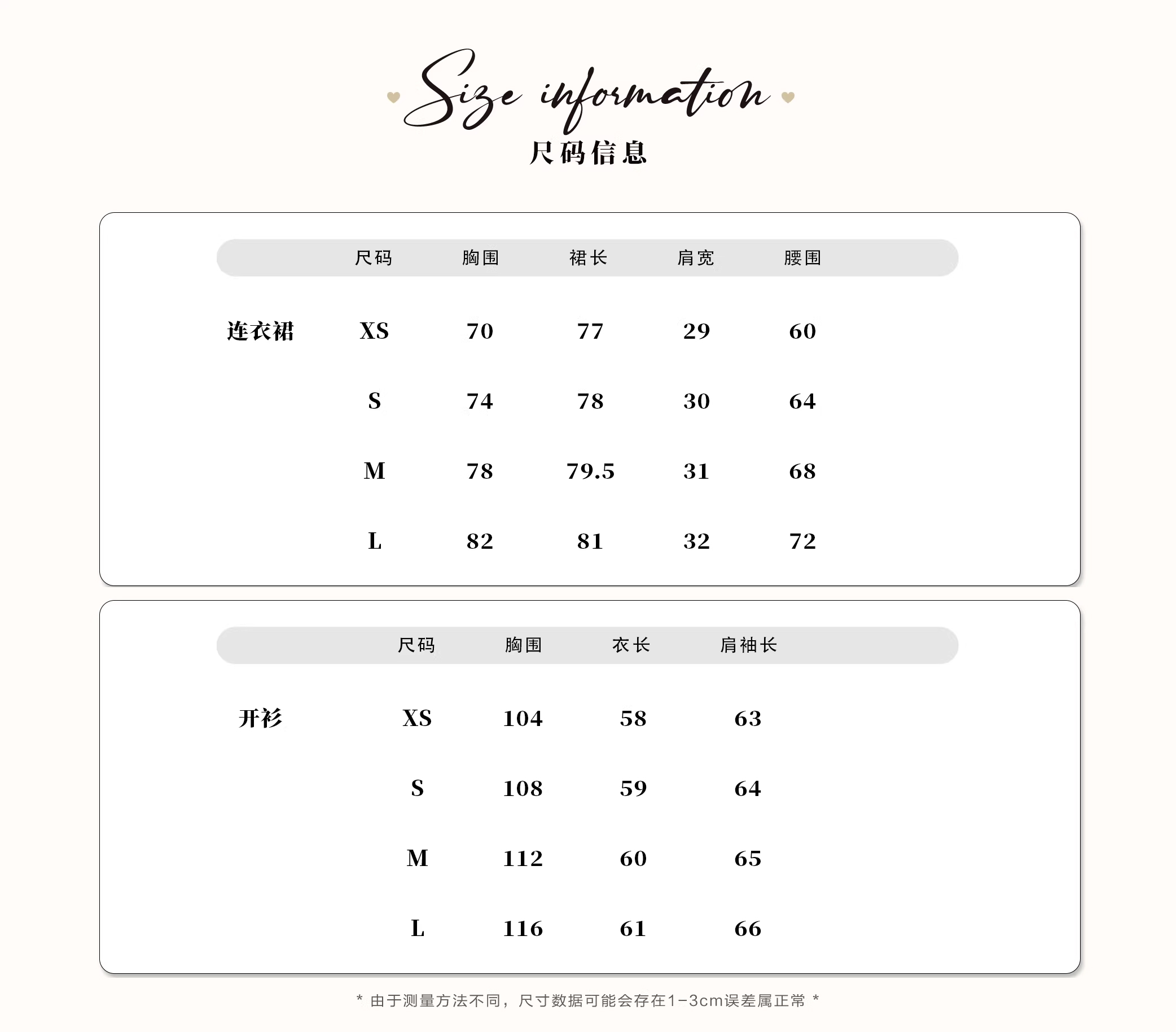 Size information
尺码信息

| | 尺码 | 胸围 | 裙长 | 肩宽 | 腰围 |
|---|---|---|---|---|---|
| 连衣裙 | XS | 70 | 77 | 29 | 60 |
| | S | 74 | 78 | 30 | 64 |
| | M | 78 | 79.5 | 31 | 68 |
| | L | 82 | 81 | 32 | 72 |

| | 尺码 | 胸围 | 衣长 | 肩袖长 |
|---|---|---|---|---|
| 开衫 | XS | 104 | 58 | 63 |
| | S | 108 | 59 | 64 |
| | M | 112 | 60 | 65 |
| | L | 116 | 61 | 66 |

* 由于测量方法不同，尺寸数据可能会存在1-3cm误差属正常 *